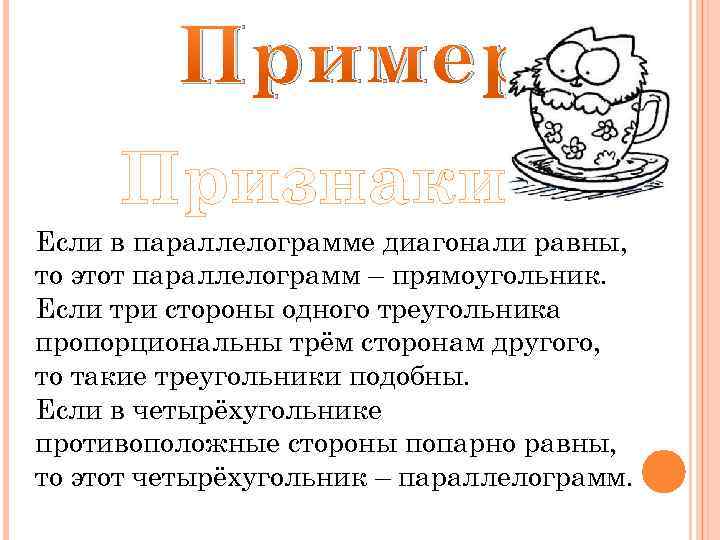 Пример

Признаки

Если в параллелограмме диагонали равны, то этот параллелограмм – прямоугольник.
Если три стороны одного треугольника пропорциональны трём сторонам другого, то такие треугольники подобны.
Если в четырёхугольнике противоположные стороны попарно равны, то этот четырёхугольник – параллелограмм.